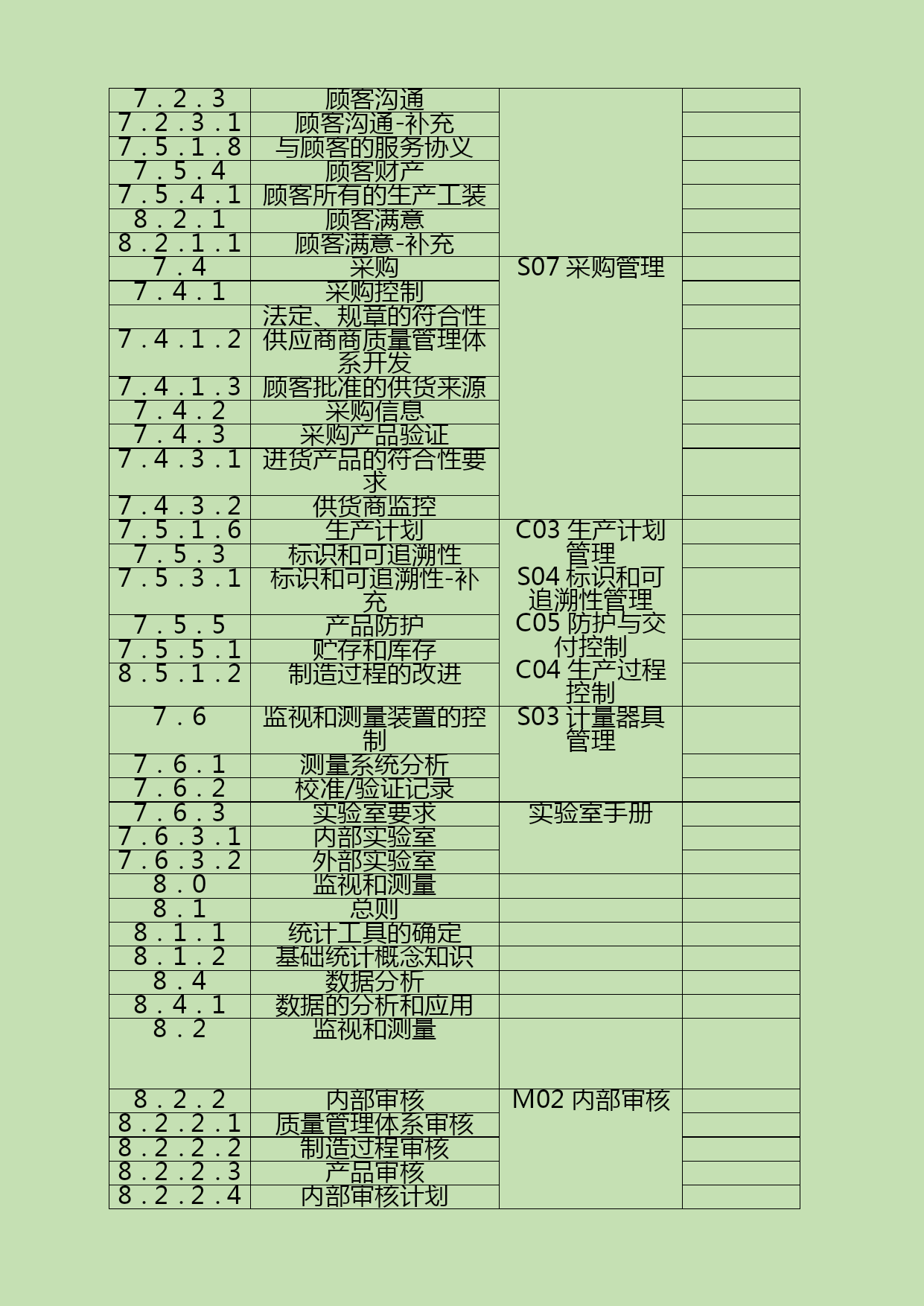 | 7.2.3 | 顾客沟通 | | |
|---|---|---|---|
| 7.2.3.1 | 顾客沟通-补充 | | |
| 7.5.1.8 | 与顾客的服务协义 | | |
| 7.5.4 | 顾客财产 | | |
| 7.5.4.1 | 顾客所有的生产工装 | | |
| 8.2.1 | 顾客满意 | | |
| 8.2.1.1 | 顾客满意-补充 | | |
| 7.4 | 采购 | S07 采购管理 | |
| 7.4.1 | 采购控制 | | |
| | 法定、规章的符合性 | | |
| 7.4.1.2 | 供应商商质量管理体系开发 | | |
| 7.4.1.3 | 顾客批准的供货来源 | | |
| 7.4.2 | 采购信息 | | |
| 7.4.3 | 采购产品验证 | | |
| 7.4.3.1 | 进货产品的符合性要求 | | |
| 7.4.3.2 | 供货商监控 | | |
| 7.5.1.6 | 生产计划 | C03 生产计划管理 | |
| 7.5.3 | 标识和可追溯性 | | |
| 7.5.3.1 | 标识和可追溯性-补充 | S04 标识和可追溯性管理 | |
| 7.5.5 | 产品防护 | C05 防护与交付控制 | |
| 7.5.5.1 | 贮存和库存 | | |
| 8.5.1.2 | 制造过程的改进 | C04 生产过程控制 | |
| 7.6 | 监视和测量装置的控制 | S03 计量器具管理 | |
| 7.6.1 | 测量系统分析 | | |
| 7.6.2 | 校准/验证记录 | | |
| 7.6.3 | 实验室要求 | 实验室手册 | |
| 7.6.3.1 | 内部实验室 | | |
| 7.6.3.2 | 外部实验室 | | |
| 8.0 | 监视和测量 | | |
| 8.1 | 总则 | | |
| 8.1.1 | 统计工具的确定 | | |
| 8.1.2 | 基础统计概念知识 | | |
| 8.4 | 数据分析 | | |
| 8.4.1 | 数据的分析和应用 | | |
| 8.2 | 监视和测量 | | |
| 8.2.2 | 内部审核 | M02 内部审核 | |
| 8.2.2.1 | 质量管理体系审核 | | |
| 8.2.2.2 | 制造过程审核 | | |
| 8.2.2.3 | 产品审核 | | |
| 8.2.2.4 | 内部审核计划 | | |